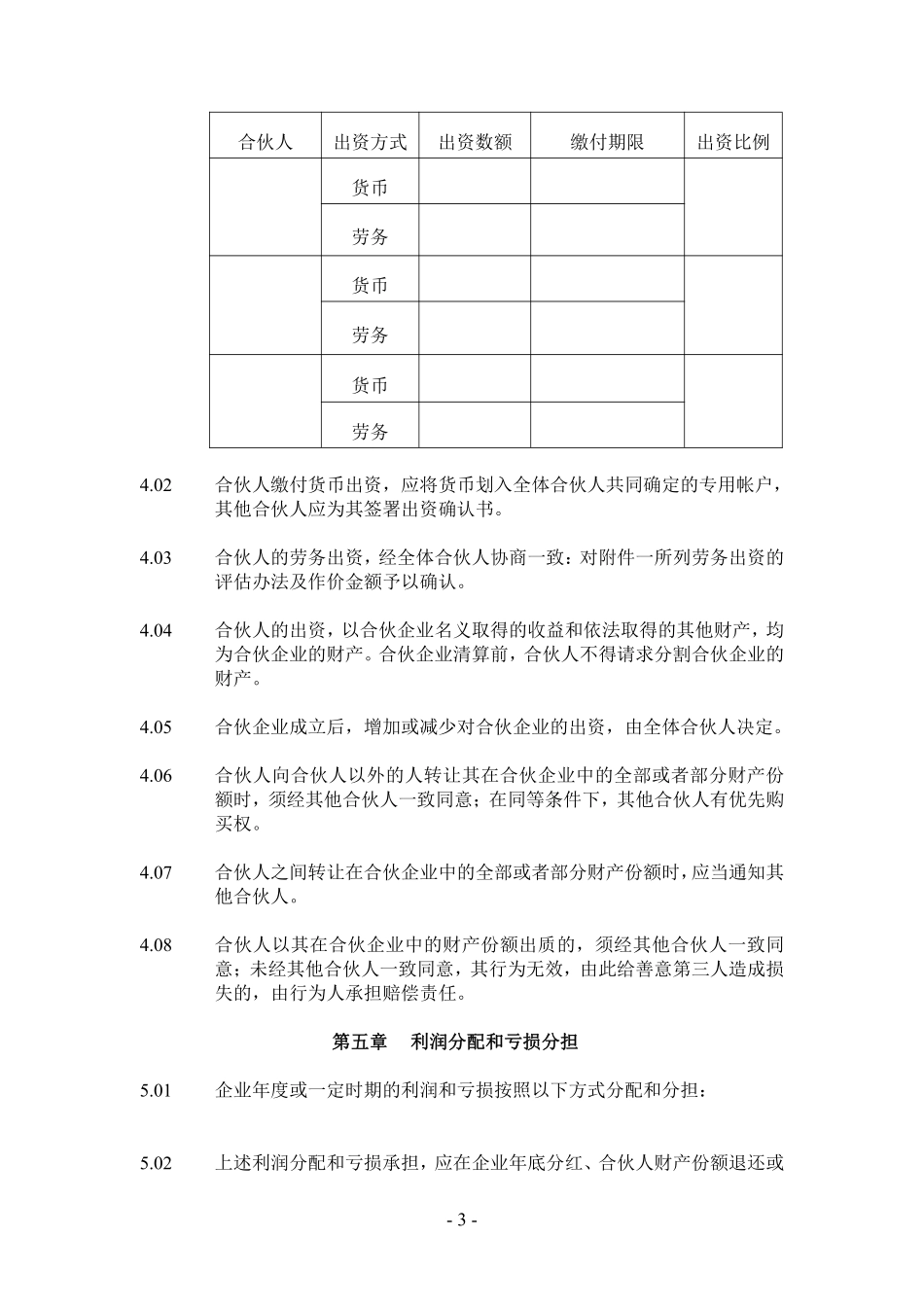 | 合伙人 | 出资方式 | 出资数额 | 缴付期限 | 出资比例 |
|---|---|---|---|---|
| | 货币 | | | |
| | 劳务 | | | |
| | 货币 | | | |
| | 劳务 | | | |
| | 货币 | | | |
| | 劳务 | | | |

4.02 合伙人缴付货币出资，应将货币划入全体合伙人共同确定的专用帐户，其他合伙人应为其签署出资确认书。

4.03 合伙人的劳务出资，经全体合伙人协商一致：对附件一所列劳务出资的评估办法及作价金额予以确认。

4.04 合伙人的出资，以合伙企业名义取得的收益和依法取得的其他财产，均为合伙企业的财产。合伙企业清算前，合伙人不得请求分割合伙企业的财产。

4.05 合伙企业成立后，增加或减少对合伙企业的出资，由全体合伙人决定。

4.06 合伙人向合伙人以外的人转让其在合伙企业中的全部或者部分财产份额时，须经其他合伙人一致同意；在同等条件下，其他合伙人有优先购买权。

4.07 合伙人之间转让在合伙企业中的全部或者部分财产份额时，应当通知其他合伙人。

4.08 合伙人以其在合伙企业中的财产份额出质的，须经其他合伙人一致同意；未经其他合伙人一致同意，其行为无效，由此给善意第三人造成损失的，由行为人承担赔偿责任。

第五章 利润分配和亏损分担

5.01 企业年度或一定时期的利润和亏损按照以下方式分配和分担：

5.02 上述利润分配和亏损承担，应在企业年底分红、合伙人财产份额退还或

- 3 -